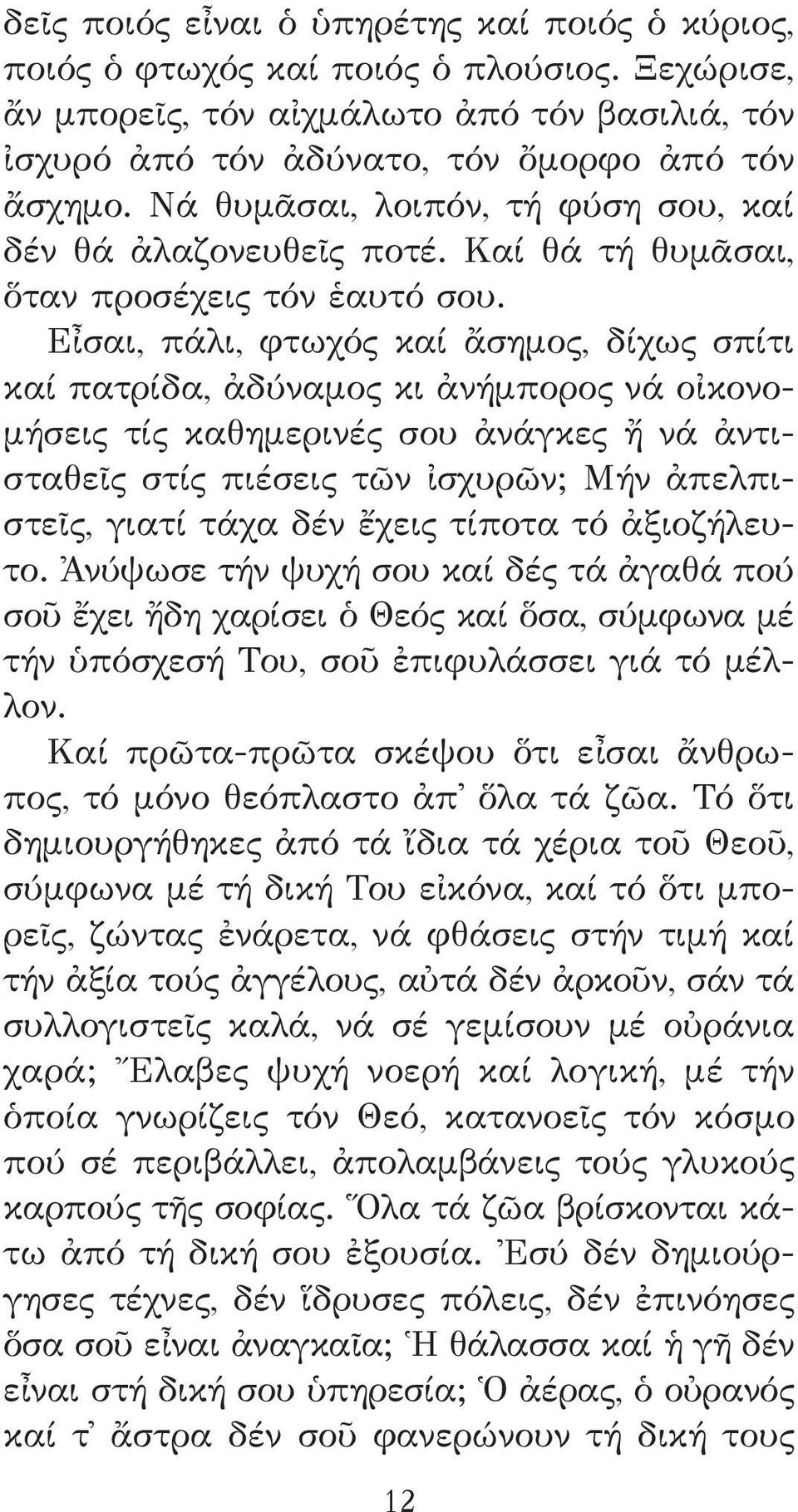 δεῖς ποιός εἶναι ὁ ὑπηρέτης καί ποιός ὁ κύριος, ποιός ὁ φτωχός καί ποιός ὁ πλούσιος. Ξεχώρισε, ἄν μπορεῖς, τόν αἰχμάλωτο ἀπό τόν βασιλιά, τόν ἰσχυρό ἀπό τόν ἀδύνατο, τόν ὄμορφο ἀπό τόν ἄσχημο. Νά θυμᾶσαι, λοιπόν, τή φύση σου, καί δέν θά ἀλαζονευθεῖς ποτέ. Καί θά τή θυμᾶσαι, ὅταν προσέχεις τόν ἑαυτό σου.

Εἶσαι, πάλι, φτωχός καί ἄσημος, δίχως σπίτι καί πατρίδα, ἀδύναμος κι ἀνήμπορος νά οἰκονομήσεις τίς καθημερινές σου ἀνάγκες ἤ νά ἀντισταθεῖς στίς πιέσεις τῶν ἰσχυρῶν; Μήν ἀπελπιστεῖς, γιατί τάχα δέν ἔχεις τίποτα τό ἀξιοζήλευτο. Ἀνύψωσε τήν ψυχή σου καί δές τά ἀγαθά πού σοῦ ἔχει ἤδη χαρίσει ὁ Θεός καί ὅσα, σύμφωνα μέ τήν ὑπόσχεσή Του, σοῦ ἐπιφυλάσσει γιά τό μέλλον.

Καί πρῶτα-πρῶτα σκέψου ὅτι εἶσαι ἄνθρωπος, τό μόνο θεόπλαστο ἀπ᾽ ὅλα τά ζῶα. Τό ὅτι δημιουργήθηκες ἀπό τά ἴδια τά χέρια τοῦ Θεοῦ, σύμφωνα μέ τή δική Του εἰκόνα, καί τό ὅτι μπορεῖς, ζώντας ἐνάρετα, νά φθάσεις στήν τιμή καί τήν ἀξία τούς ἀγγέλους, αὐτά δέν ἀρκοῦν, σάν τά συλλογιστεῖς καλά, νά σέ γεμίσουν μέ οὐράνια χαρά; Ἔλαβες ψυχή νοερή καί λογική, μέ τήν ὁποία γνωρίζεις τόν Θεό, κατανοεῖς τόν κόσμο πού σέ περιβάλλει, ἀπολαμβάνεις τούς γλυκούς καρπούς τῆς σοφίας. Ὅλα τά ζῶα βρίσκονται κάτω ἀπό τή δική σου ἐξουσία. Ἐσύ δέν δημιούργησες τέχνες, δέν ἵδρυσες πόλεις, δέν ἐπινόησες ὅσα σοῦ εἶναι ἀναγκαῖα; Ἡ θάλασσα καί ἡ γῆ δέν εἶναι στή δική σου ὑπηρεσία; Ὁ ἀέρας, ὁ οὐρανός καί τ᾽ ἄστρα δέν σοῦ φανερώνουν τή δική τους

12